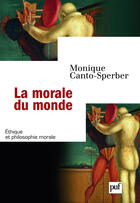 Monique Canto-Sperber

La morale du monde

Éthique et philosophie morale

puf